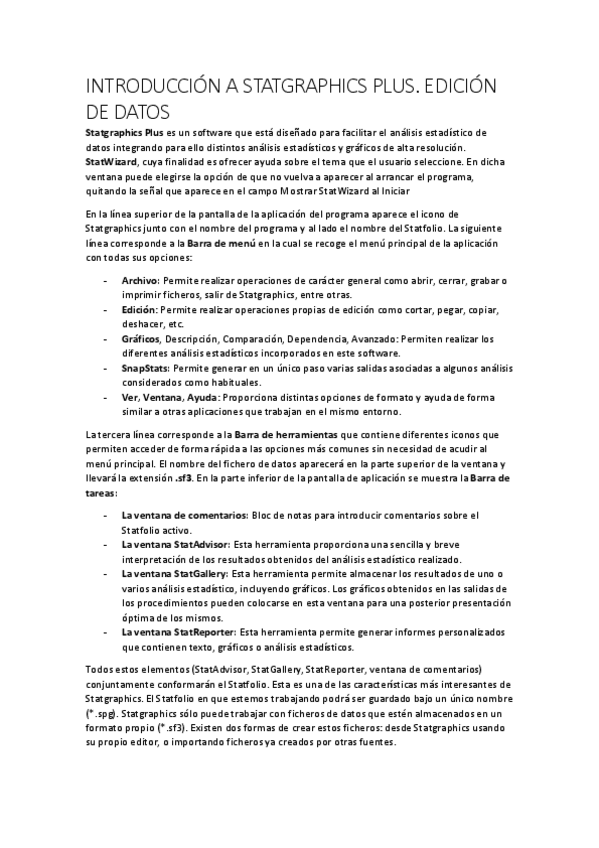 INTRODUCCIÓN A STATGRAPHICS PLUS. EDICIÓN DE DATOS

Statgraphics Plus es un software que está diseñado para facilitar el análisis estadístico de datos integrando para ello distintos análisis estadísticos y gráficos de alta resolución. StatWizard, cuya finalidad es ofrecer ayuda sobre el tema que el usuario seleccione. En dicha ventana puede elegirse la opción de que no vuelva a aparecer al arrancar el programa, quitando la señal que aparece en el campo Mostrar StatWizard al Iniciar

En la línea superior de la pantalla de la aplicación del programa aparece el icono de Statgraphics junto con el nombre del programa y al lado el nombre del Statfolio. La siguiente línea corresponde a la Barra de menú en la cual se recoge el menú principal de la aplicación con todas sus opciones:

- Archivo: Permite realizar operaciones de carácter general como abrir, cerrar, grabar o imprimir ficheros, salir de Statgraphics, entre otras.
- Edición: Permite realizar operaciones propias de edición como cortar, pegar, copiar, deshacer, etc.
- Gráficos, Descripción, Comparación, Dependencia, Avanzado: Permiten realizar los diferentes análisis estadísticos incorporados en este software.
- SnapStats: Permite generar en un único paso varias salidas asociadas a algunos análisis considerados como habituales.
- Ver, Ventana, Ayuda: Proporciona distintas opciones de formato y ayuda de forma similar a otras aplicaciones que trabajan en el mismo entorno.

La tercera línea corresponde a la Barra de herramientas que contiene diferentes iconos que permiten acceder de forma rápida a las opciones más comunes sin necesidad de acudir al menú principal. El nombre del fichero de datos aparecerá en la parte superior de la ventana y llevará la extensión .sf3. En la parte inferior de la pantalla de aplicación se muestra la Barra de tareas:

- La ventana de comentarios: Bloc de notas para introducir comentarios sobre el Statfolio activo.
- La ventana StatAdvisor: Esta herramienta proporciona una sencilla y breve interpretación de los resultados obtenidos del análisis estadístico realizado.
- La ventana StatGallery: Esta herramienta permite almacenar los resultados de uno o varios análisis estadístico, incluyendo gráficos. Los gráficos obtenidos en las salidas de los procedimientos pueden colocarse en esta ventana para una posterior presentación óptima de los mismos.
- La ventana StatReporter: Esta herramienta permite generar informes personalizados que contienen texto, gráficos o análisis estadísticos.

Todos estos elementos (StatAdvisor, StatGallery, StatReporter, ventana de comentarios) conjuntamente conformarán el Statfolio. Esta es una de las características más interesantes de Statgraphics. El Statfolio en que estemos trabajando podrá ser guardado bajo un único nombre (*.spg). Statgraphics sólo puede trabajar con ficheros de datos que estén almacenados en un formato propio (*.sf3). Existen dos formas de crear estos ficheros: desde Statgraphics usando su propio editor, o importando ficheros ya creados por otras fuentes.